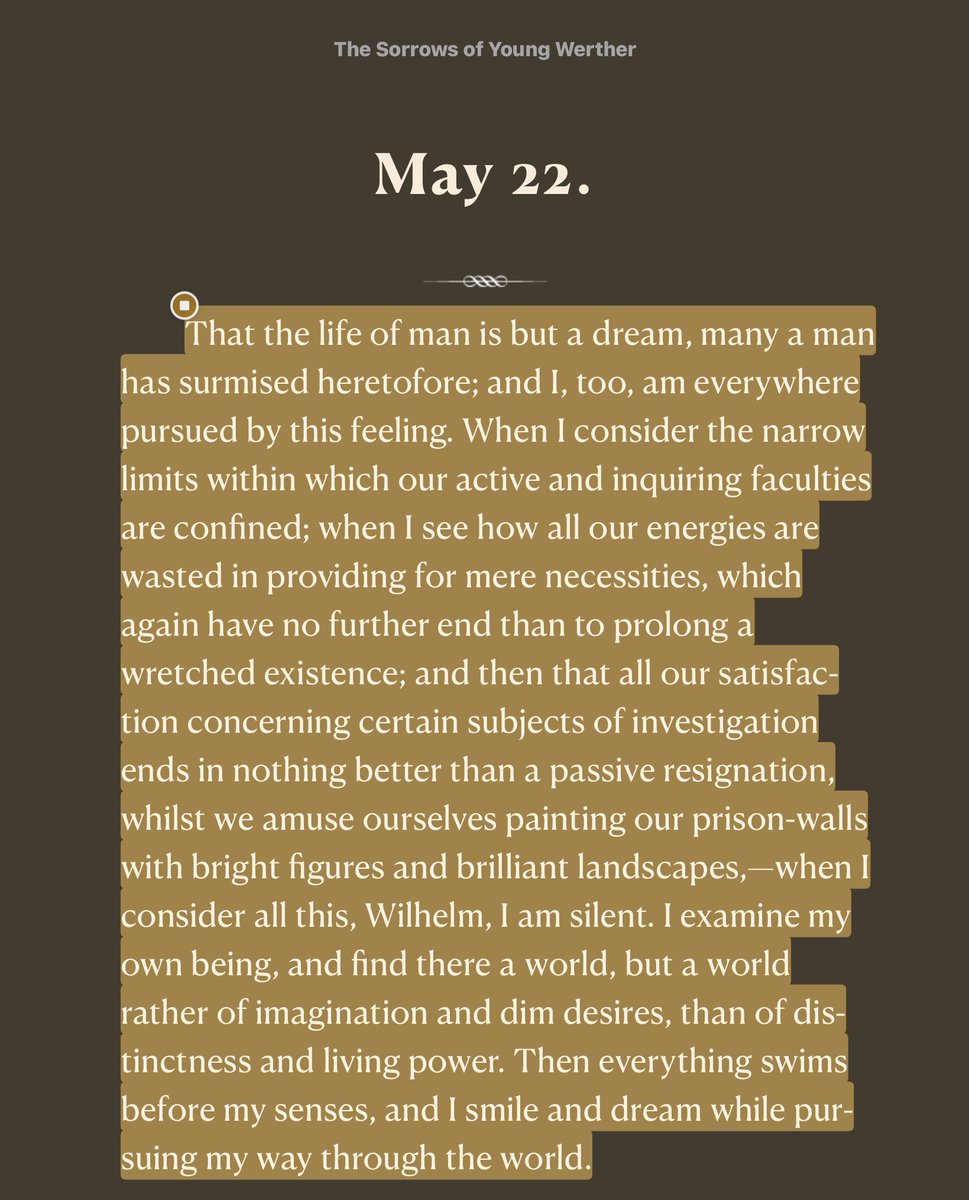 The Sorrows of Young Werther

May 22.

That the life of man is but a dream, many a man has surmised heretofore; and I, too, am everywhere pursued by this feeling. When I consider the narrow limits within which our active and inquiring faculties are confined; when I see how all our energies are wasted in providing for mere necessities, which again have no further end than to prolong a wretched existence; and then that all our satisfaction concerning certain subjects of investigation ends in nothing better than a passive resignation, whilst we amuse ourselves painting our prison-walls with bright figures and brilliant landscapes,—when I consider all this, Wilhelm, I am silent. I examine my own being, and find there a world, but a world rather of imagination and dim desires, than of distinctness and living power. Then everything swims before my senses, and I smile and dream while pursuing my way through the world.